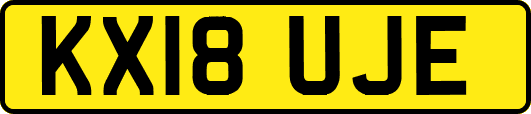 KX18 UJE